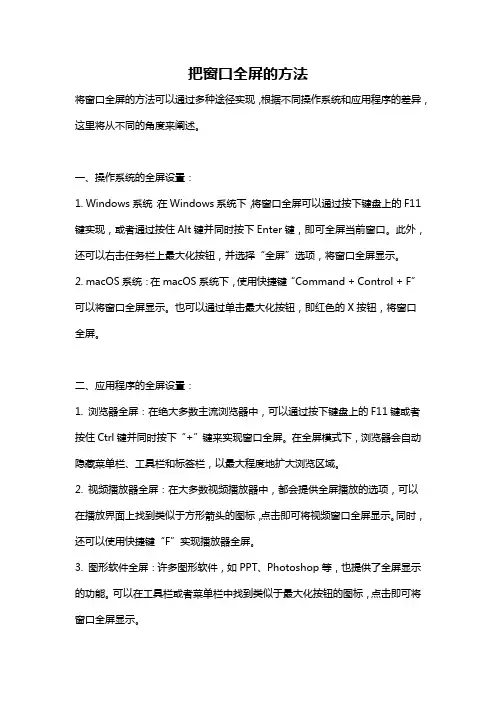 把窗口全屏的方法

将窗口全屏的方法可以通过多种途径实现，根据不同操作系统和应用程序的差异，这里将从不同的角度来阐述。

一、操作系统的全屏设置：

1. Windows 系统：在 Windows 系统下，将窗口全屏可以通过按下键盘上的 F11 键实现，或者通过按住 Alt 键并同时按下 Enter 键，即可全屏当前窗口。此外，还可以右击任务栏上最大化按钮，并选择“全屏”选项，将窗口全屏显示。

2. macOS 系统：在 macOS 系统下，使用快捷键“Command + Control + F”可以将窗口全屏显示。也可以通过单击最大化按钮，即红色的 X 按钮，将窗口全屏。

二、应用程序的全屏设置：

1. 浏览器全屏：在绝大多数主流浏览器中，可以通过按下键盘上的 F11 键或者按住 Ctrl 键并同时按下“+”键来实现窗口全屏。在全屏模式下，浏览器会自动隐藏菜单栏、工具栏和标签栏，以最大程度地扩大浏览区域。

2. 视频播放器全屏：在大多数视频播放器中，都会提供全屏播放的选项，可以在播放界面上找到类似于方形箭头的图标，点击即可将视频窗口全屏显示。同时，还可以使用快捷键“F”实现播放器全屏。

3. 图形软件全屏：许多图形软件，如 PPT、Photoshop 等，也提供了全屏显示的功能。可以在工具栏或者菜单栏中找到类似于最大化按钮的图标，点击即可将窗口全屏显示。